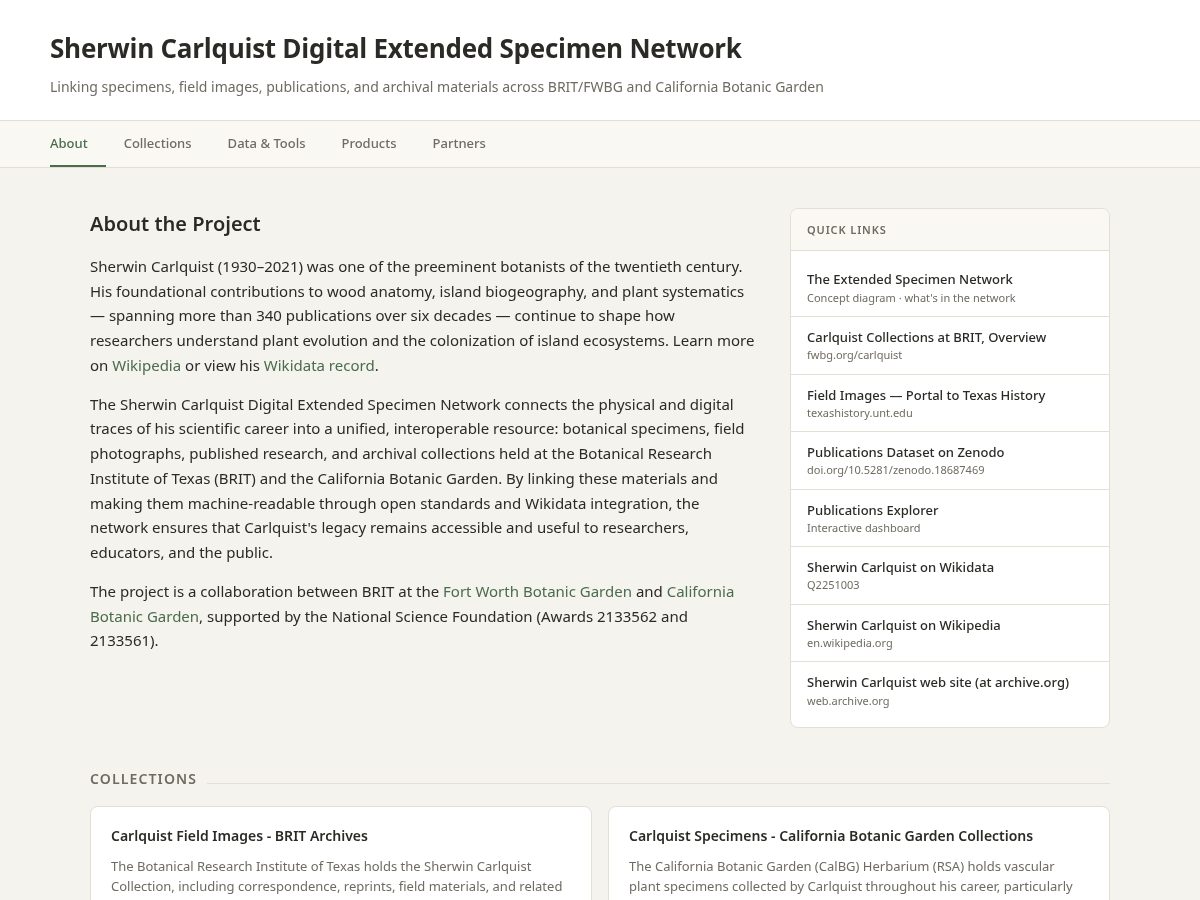 Sherwin Carlquist Digital Extended Specimen Network

Linking specimens, field images, publications, and archival materials across BRIT/FWBG and California Botanic Garden

About   Collections   Data & Tools   Products   Partners

About the Project

Sherwin Carlquist (1930–2021) was one of the preeminent botanists of the twentieth century. His foundational contributions to wood anatomy, island biogeography, and plant systematics — spanning more than 340 publications over six decades — continue to shape how researchers understand plant evolution and the colonization of island ecosystems. Learn more on Wikipedia or view his Wikidata record.

The Sherwin Carlquist Digital Extended Specimen Network connects the physical and digital traces of his scientific career into a unified, interoperable resource: botanical specimens, field photographs, published research, and archival collections held at the Botanical Research Institute of Texas (BRIT) and the California Botanic Garden. By linking these materials and making them machine-readable through open standards and Wikidata integration, the network ensures that Carlquist's legacy remains accessible and useful to researchers, educators, and the public.

The project is a collaboration between BRIT at the Fort Worth Botanic Garden and California Botanic Garden, supported by the National Science Foundation (Awards 2133562 and 2133561).

QUICK LINKS

The Extended Specimen Network
Concept diagram · what's in the network

Carlquist Collections at BRIT, Overview
fwbg.org/carlquist

Field Images — Portal to Texas History
texashistory.unt.edu

Publications Dataset on Zenodo
doi.org/10.5281/zenodo.18687469

Publications Explorer
Interactive dashboard

Sherwin Carlquist on Wikidata
Q2251003

Sherwin Carlquist on Wikipedia
en.wikipedia.org

Sherwin Carlquist web site (at archive.org)
web.archive.org

COLLECTIONS

Carlquist Field Images - BRIT Archives

The Botanical Research Institute of Texas holds the Sherwin Carlquist Collection, including correspondence, reprints, field materials, and related

Carlquist Specimens - California Botanic Garden Collections

The California Botanic Garden (CalBG) Herbarium (RSA) holds vascular plant specimens collected by Carlquist throughout his career, particularly